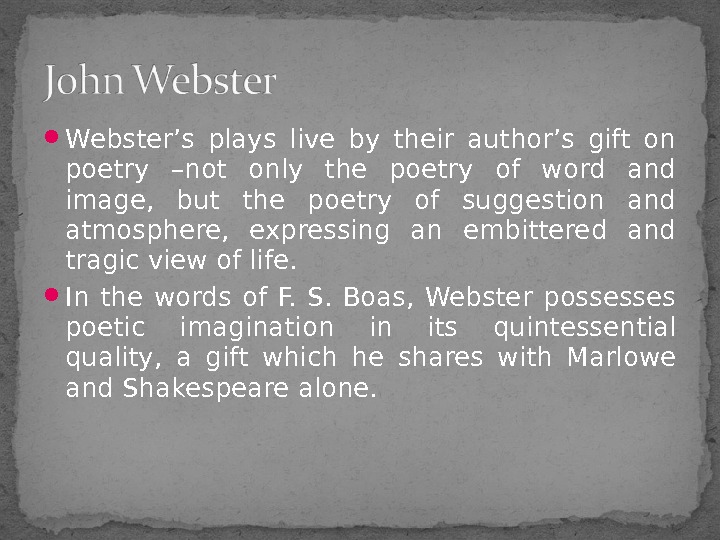 John Webster

• Webster's plays live by their author's gift on poetry –not only the poetry of word and image, but the poetry of suggestion and atmosphere, expressing an embittered and tragic view of life.
• In the words of F. S. Boas, Webster possesses poetic imagination in its quintessential quality, a gift which he shares with Marlowe and Shakespeare alone.